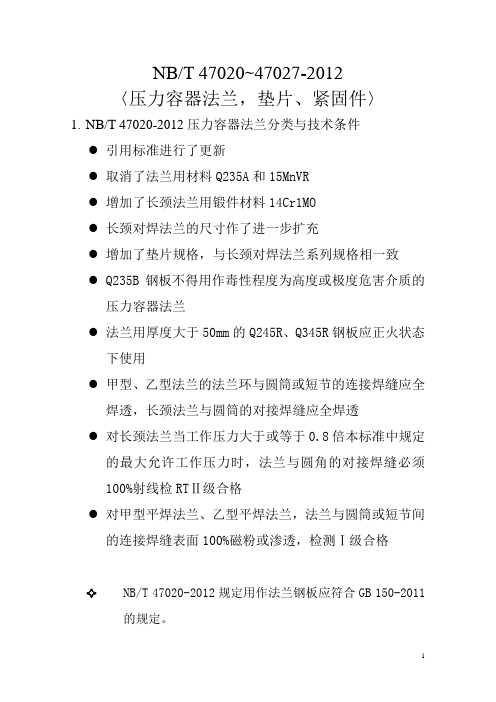 NB/T 47020~47027-2012
〈压力容器法兰，垫片、紧固件〉

1. NB/T 47020-2012 压力容器法兰分类与技术条件

● 引用标准进行了更新

● 取消了法兰用材料 Q235A 和 15MnVR

● 增加了长颈法兰用锻件材料 14Cr1MO

● 长颈对焊法兰的尺寸作了进一步扩充

● 增加了垫片规格，与长颈对焊法兰系列规格相一致

● Q235B 钢板不得用作毒性程度为高度或极度危害介质的压力容器法兰

● 法兰用厚度大于 50mm 的 Q245R、Q345R 钢板应正火状态下使用

● 甲型、乙型法兰的法兰环与圆筒或短节的连接焊缝应全焊透，长颈法兰与圆筒的对接焊缝应全焊透

● 对长颈法兰当工作压力大于或等于 0.8 倍本标准中规定的最大允许工作压力时，法兰与圆角的对接焊缝必须 100%射线检 RTⅡ级合格

● 对甲型平焊法兰、乙型平焊法兰，法兰与圆筒或短节间的连接焊缝表面 100%磁粉或渗透，检测Ⅰ级合格

❖ NB/T 47020-2012 规定用作法兰钢板应符合 GB 150-2011 的规定。

1